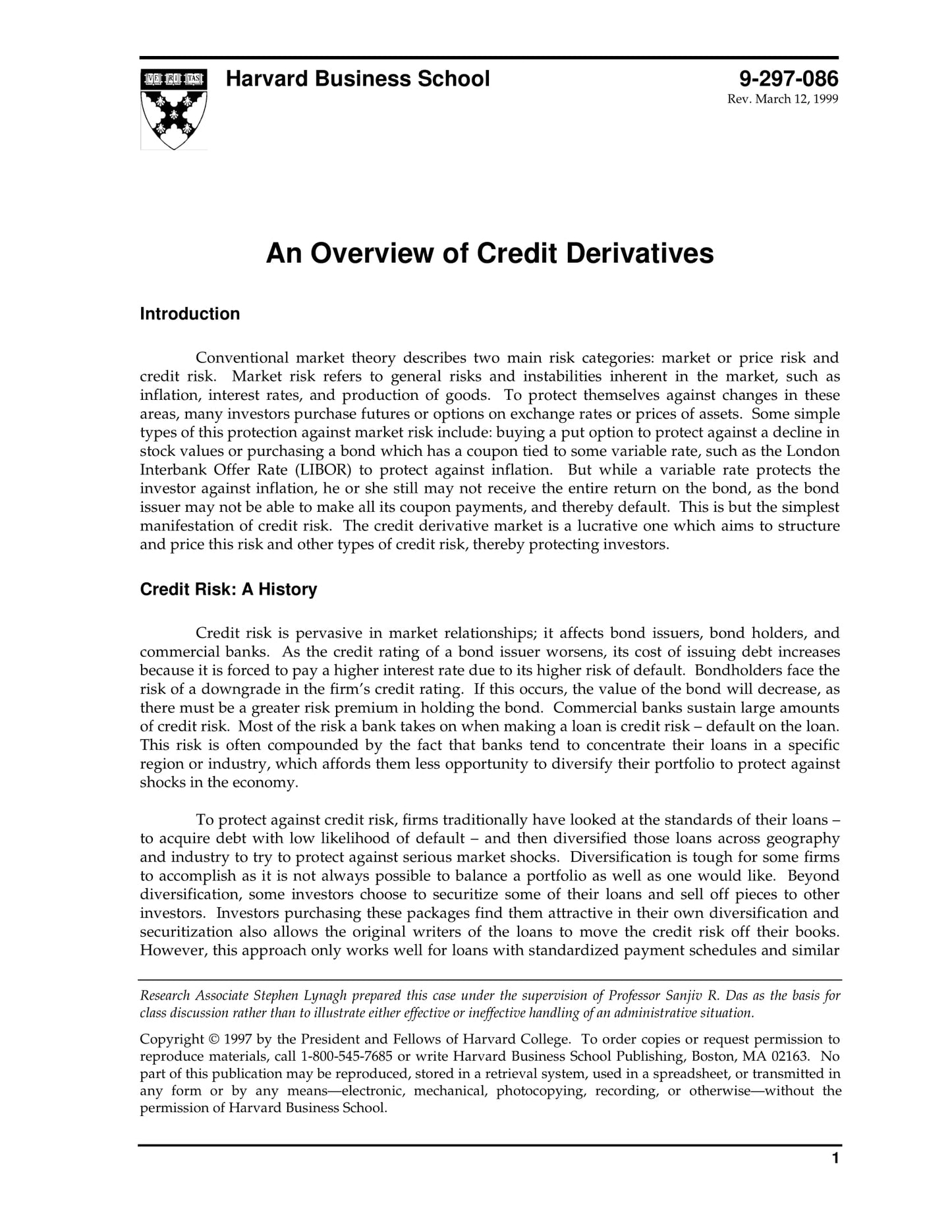 VE RI TAS

Harvard Business School

9-297-086
Rev. March 12, 1999

An Overview of Credit Derivatives

Introduction

Conventional market theory describes two main risk categories: market or price risk and credit risk. Market risk refers to general risks and instabilities inherent in the market, such as inflation, interest rates, and production of goods. To protect themselves against changes in these areas, many investors purchase futures or options on exchange rates or prices of assets. Some simple types of this protection against market risk include: buying a put option to protect against a decline in stock values or purchasing a bond which has a coupon tied to some variable rate, such as the London Interbank Offer Rate (LIBOR) to protect against inflation. But while a variable rate protects the investor against inflation, he or she still may not receive the entire return on the bond, as the bond issuer may not be able to make all its coupon payments, and thereby default. This is but the simplest manifestation of credit risk. The credit derivative market is a lucrative one which aims to structure and price this risk and other types of credit risk, thereby protecting investors.

Credit Risk: A History

Credit risk is pervasive in market relationships; it affects bond issuers, bond holders, and commercial banks. As the credit rating of a bond issuer worsens, its cost of issuing debt increases because it is forced to pay a higher interest rate due to its higher risk of default. Bondholders face the risk of a downgrade in the firm's credit rating. If this occurs, the value of the bond will decrease, as there must be a greater risk premium in holding the bond. Commercial banks sustain large amounts of credit risk. Most of the risk a bank takes on when making a loan is credit risk – default on the loan. This risk is often compounded by the fact that banks tend to concentrate their loans in a specific region or industry, which affords them less opportunity to diversify their portfolio to protect against shocks in the economy.

To protect against credit risk, firms traditionally have looked at the standards of their loans – to acquire debt with low likelihood of default – and then diversified those loans across geography and industry to try to protect against serious market shocks. Diversification is tough for some firms to accomplish as it is not always possible to balance a portfolio as well as one would like. Beyond diversification, some investors choose to securitize some of their loans and sell off pieces to other investors. Investors purchasing these packages find them attractive in their own diversification and securitization also allows the original writers of the loans to move the credit risk off their books. However, this approach only works well for loans with standardized payment schedules and similar

Research Associate Stephen Lynagh prepared this case under the supervision of Professor Sanjiv R. Das as the basis for class discussion rather than to illustrate either effective or ineffective handling of an administrative situation.

Copyright © 1997 by the President and Fellows of Harvard College. To order copies or request permission to reproduce materials, call 1-800-545-7685 or write Harvard Business School Publishing, Boston, MA 02163. No part of this publication may be reproduced, stored in a retrieval system, used in a spreadsheet, or transmitted in any form or by any means—electronic, mechanical, photocopying, recording, or otherwise—without the permission of Harvard Business School.

1